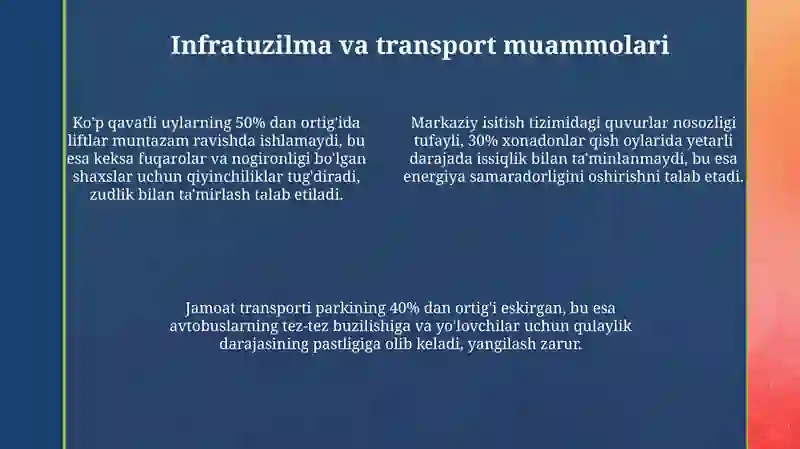 Infratuzilma va transport muammolari

Ko'p qavatli uylarning 50% dan ortig'ida liftlar muntazam ravishda ishlamaydi, bu esa keksa fuqarolar va nogironligi bo'lgan shaxslar uchun qiyinchiliklar tug'diradi, zudlik bilan ta'mirlash talab etiladi.

Markaziy isitish tizimidagi quvurlar nosozligi tufayli, 30% xonadonlar qish oylarida yetarli darajada issiqlik bilan ta'minlanmaydi, bu esa energiya samaradorligini oshirishni talab etadi.

Jamoat transporti parkining 40% dan ortig'i eskirgan, bu esa avtobuslarning tez-tez buzilishiga va yo'lovchilar uchun qulaylik darajasining pastligiga olib keladi, yangilash zarur.